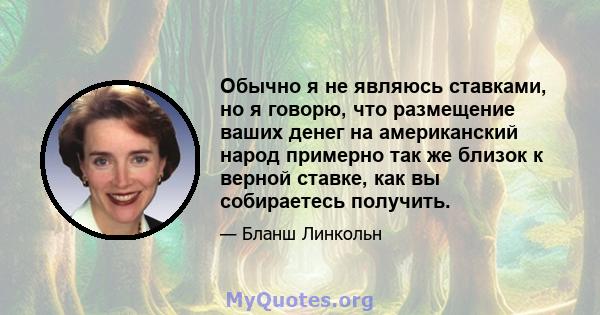 Обычно я не являюсь ставками, но я говорю, что размещение ваших денег на американский народ примерно так же близок к верной ставке, как вы собираетесь получить.

— Бланш Линкольн

MyQuotes.org